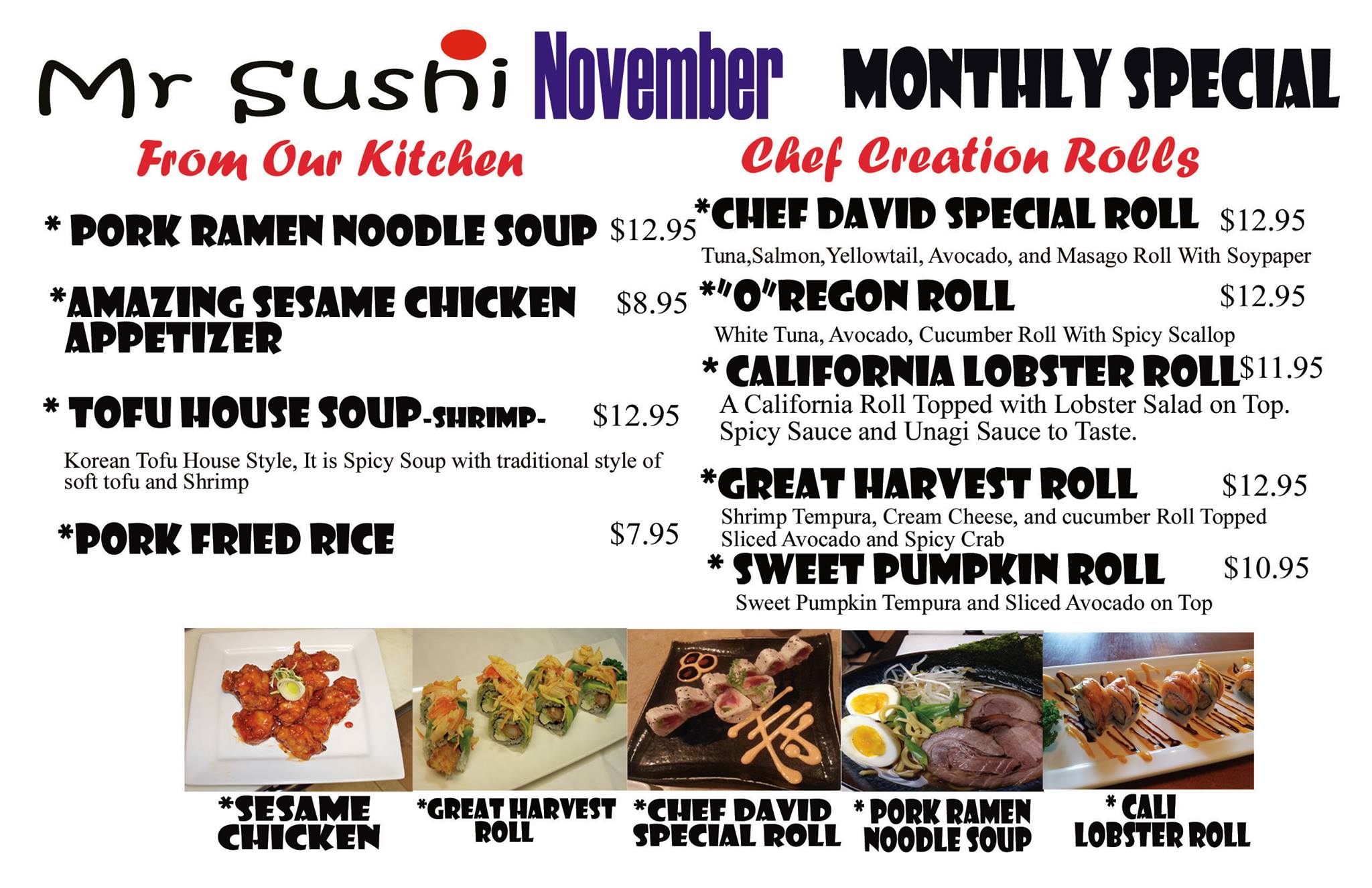 Mr Sushi November MONTHLY SPECIAL

From Our Kitchen

* PORK RAMEN NOODLE SOUP $12.95

*AMAZING SESAME CHICKEN APPETIZER $8.95

* TOFU HOUSE SOUP-SHRIMP- $12.95

Korean Tofu House Style, It is Spicy Soup with traditional style of soft tofu and Shrimp

*PORK FRIED RICE $7.95

Chef Creation Rolls

*CHEF DAVID SPECIAL ROLL $12.95

Tuna,Salmon,Yellowtail, Avocado, and Masago Roll With Soypaper

*"O"REGON ROLL $12.95

White Tuna, Avocado, Cucumber Roll With Spicy Scallop

* CALIFORNIA LOBSTER ROLL $11.95

A California Roll Topped with Lobster Salad on Top. Spicy Sauce and Unagi Sauce to Taste.

*GREAT HARVEST ROLL $12.95

Shrimp Tempura, Cream Cheese, and cucumber Roll Topped Sliced Avocado and Spicy Crab

* SWEET PUMPKIN ROLL $10.95

Sweet Pumpkin Tempura and Sliced Avocado on Top

*SESAME CHICKEN

*GREAT HARVEST ROLL

*CHEF DAVID SPECIAL ROLL

* PORK RAMEN NOODLE SOUP

* CALI LOBSTER ROLL